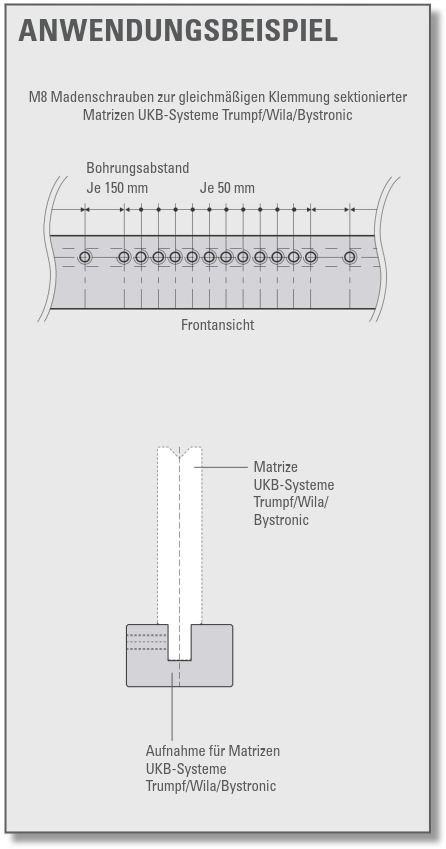 ANWENDUNGSBEISPIEL

M8 Madenschrauben zur gleichmäßigen Klemmung sektionierter Matrizen UKB-Systeme Trumpf/Wila/Bystronic

Bohrungsabstand
Je 150 mm
Je 50 mm

Frontansicht

Matrize
UKB-Systeme
Trumpf/Wila/
Bystronic

Aufnahme für Matrizen
UKB-Systeme
Trumpf/Wila/Bystronic